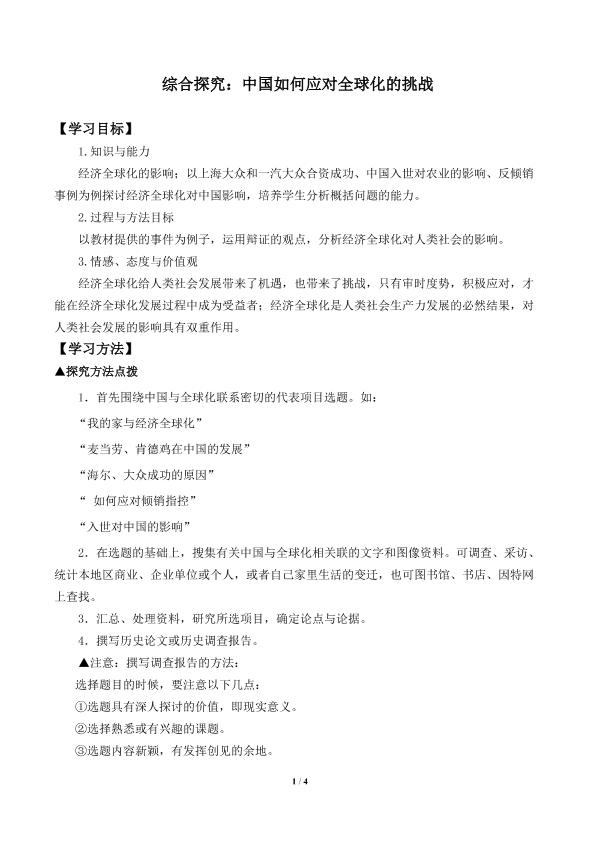 综合探究：中国如何应对全球化的挑战

【学习目标】

1.知识与能力

经济全球化的影响；以上海大众和一汽大众合资成功、中国入世对农业的影响、反倾销事例为例探讨经济全球化对中国影响，培养学生分析概括问题的能力。

2.过程与方法目标

以教材提供的事件为例子，运用辩证的观点，分析经济全球化对人类社会的影响。

3.情感、态度与价值观

经济全球化给人类社会发展带来了机遇，也带来了挑战，只有审时度势，积极应对，才能在经济全球化发展过程中成为受益者；经济全球化是人类社会生产力发展的必然结果，对人类社会发展的影响具有双重作用。

【学习方法】

▲探究方法点拨

1．首先围绕中国与全球化联系密切的代表项目选题。如：

“我的家与经济全球化”

“麦当劳、肯德鸡在中国的发展”

“海尔、大众成功的原因”

“ 如何应对倾销指控”

“入世对中国的影响”

2．在选题的基础上，搜集有关中国与全球化相关联的文字和图像资料。可调查、采访、统计本地区商业、企业单位或个人，或者自己家里生活的变迁，也可图书馆、书店、因特网上查找。

3．汇总、处理资料，研究所选项目，确定论点与论据。

4．撰写历史论文或历史调查报告。

▲注意：撰写调查报告的方法：

选择题目的时候，要注意以下几点：

①选题具有深人探讨的价值，即现实意义。

②选择熟悉或有兴趣的课题。

③选题内容新颖，有发挥创见的余地。

1 / 4